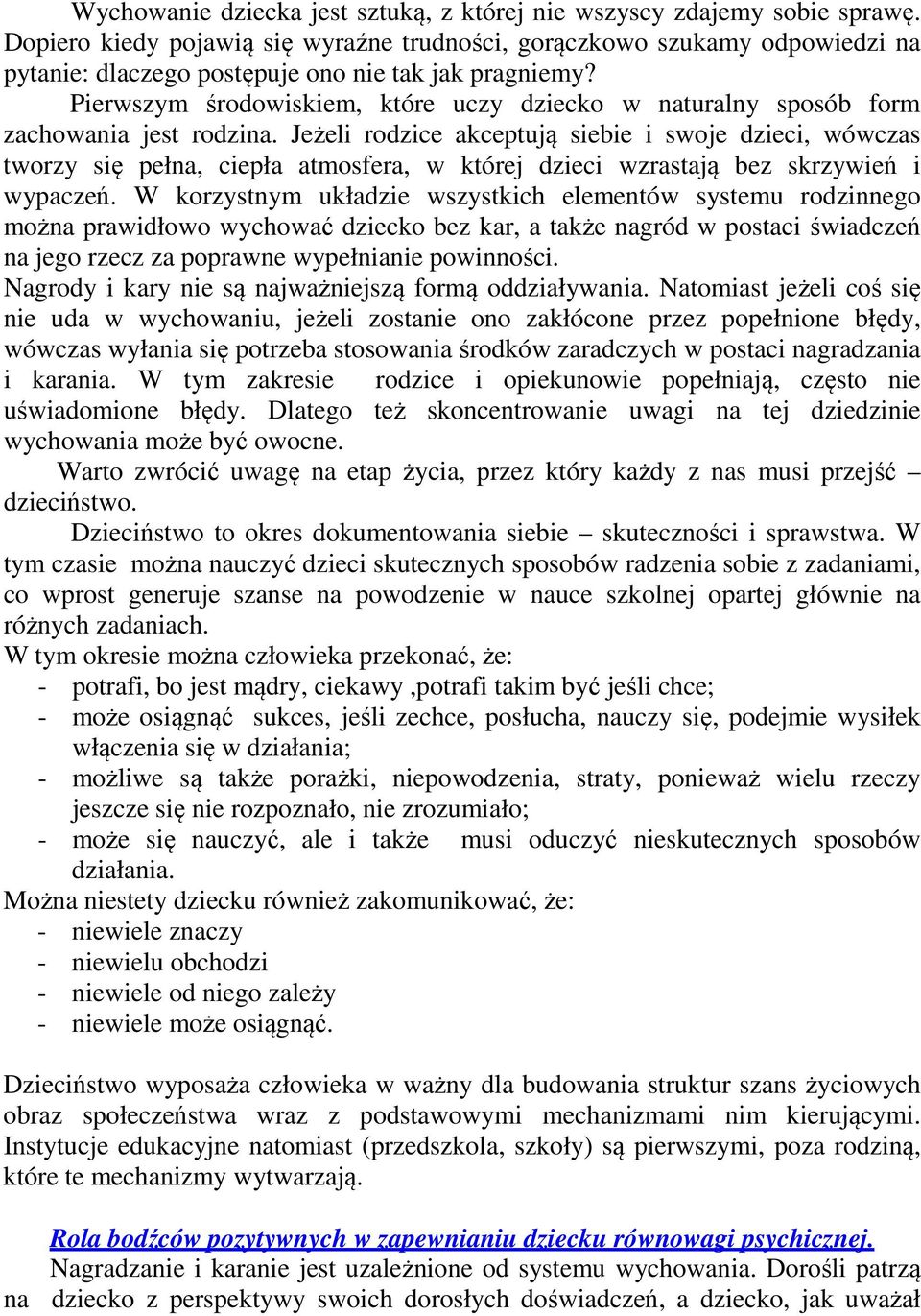 Wychowanie dziecka jest sztuką, z której nie wszyscy zdajemy sobie sprawę. Dopiero kiedy pojawią się wyraźne trudności, gorączkowo szukamy odpowiedzi na pytanie: dlaczego postępuje ono nie tak jak pragniemy?

Pierwszym środowiskiem, które uczy dziecko w naturalny sposób form zachowania jest rodzina. Jeżeli rodzice akceptują siebie i swoje dzieci, wówczas tworzy się pełna, ciepła atmosfera, w której dzieci wzrastają bez skrzywień i wypaczeń. W korzystnym układzie wszystkich elementów systemu rodzinnego można prawidłowo wychować dziecko bez kar, a także nagród w postaci świadczeń na jego rzecz za poprawne wypełnianie powinności.

Nagrody i kary nie są najważniejszą formą oddziaływania. Natomiast jeżeli coś się nie uda w wychowaniu, jeżeli zostanie ono zakłócone przez popełnione błędy, wówczas wyłania się potrzeba stosowania środków zaradczych w postaci nagradzania i karania. W tym zakresie rodzice i opiekunowie popełniają, często nie uświadomione błędy. Dlatego też skoncentrowanie uwagi na tej dziedzinie wychowania może być owocne.

Warto zwrócić uwagę na etap życia, przez który każdy z nas musi przejść – dzieciństwo.

Dzieciństwo to okres dokumentowania siebie – skuteczności i sprawstwa. W tym czasie można nauczyć dzieci skutecznych sposobów radzenia sobie z zadaniami, co wprost generuje szanse na powodzenie w nauce szkolnej opartej głównie na różnych zadaniach.

W tym okresie można człowieka przekonać, że:
- potrafi, bo jest mądry, ciekawy ,potrafi takim być jeśli chce;
- może osiągnąć sukces, jeśli zechce, posłucha, nauczy się, podejmie wysiłek włączenia się w działania;
- możliwe są także porażki, niepowodzenia, straty, ponieważ wielu rzeczy jeszcze się nie rozpoznało, nie zrozumiało;
- może się nauczyć, ale i także musi oduczyć nieskutecznych sposobów działania.

Można niestety dziecku również zakomunikować, że:
- niewiele znaczy
- niewielu obchodzi
- niewiele od niego zależy
- niewiele może osiągnąć.

Dzieciństwo wyposaża człowieka w ważny dla budowania struktur szans życiowych obraz społeczeństwa wraz z podstawowymi mechanizmami nim kierującymi. Instytucje edukacyjne natomiast (przedszkola, szkoły) są pierwszymi, poza rodziną, które te mechanizmy wytwarzają.

Rola bodźców pozytywnych w zapewnianiu dziecku równowagi psychicznej.

Nagradzanie i karanie jest uzależnione od systemu wychowania. Dorośli patrzą na dziecko z perspektywy swoich dorosłych doświadczeń, a dziecko, jak uważał